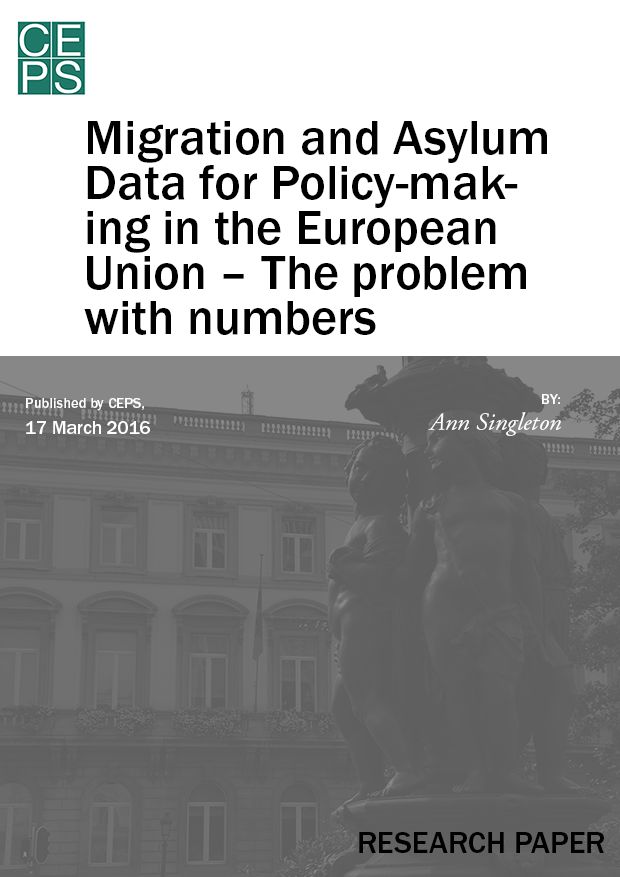 CEPS

Migration and Asylum Data for Policy-making in the European Union – The problem with numbers

Published by CEPS,
17 March 2016

BY:
Ann Singleton

RESEARCH PAPER